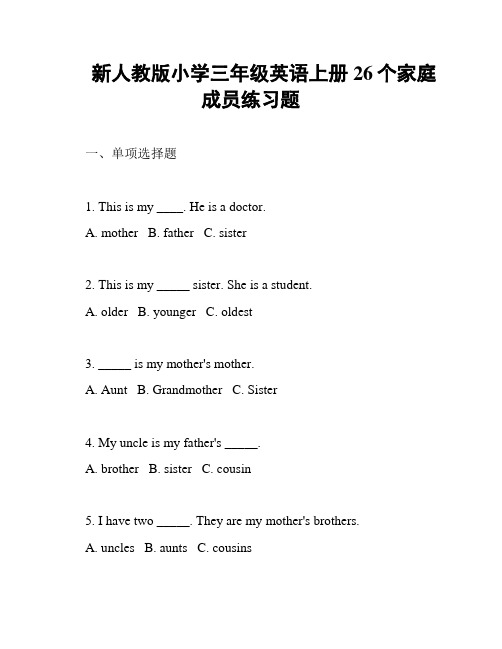 新人教版小学三年级英语上册 26 个家庭成员练习题

一、单项选择题

1. This is my ____. He is a doctor.

A. mother B. father C. sister

2. This is my _____ sister. She is a student.

A. older B. younger C. oldest

3. _____ is my mother's mother.

A. Aunt B. Grandmother C. Sister

4. My uncle is my father's _____.

A. brother B. sister C. cousin

5. I have two _____. They are my mother's brothers.

A. uncles B. aunts C. cousins